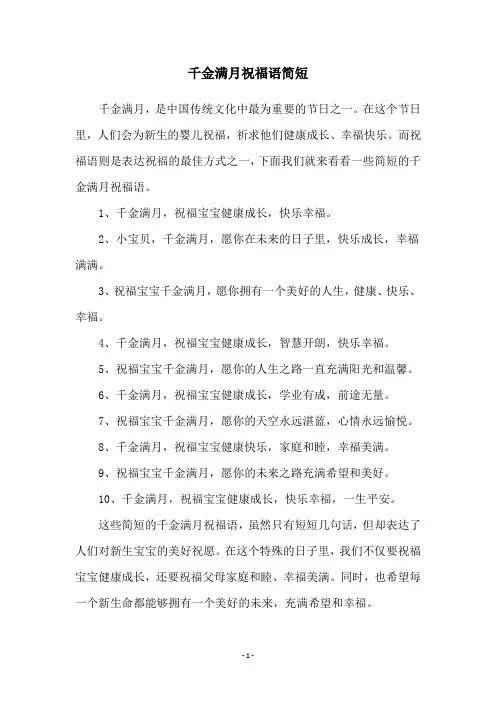 千金满月祝福语简短

千金满月，是中国传统文化中最为重要的节日之一。在这个节日里，人们会为新生的婴儿祝福，祈求他们健康成长、幸福快乐。而祝福语则是表达祝福的最佳方式之一，下面我们就来看看一些简短的千金满月祝福语。

1、千金满月，祝福宝宝健康成长，快乐幸福。

2、小宝贝，千金满月，愿你在未来的日子里，快乐成长，幸福满满。

3、祝福宝宝千金满月，愿你拥有一个美好的人生，健康、快乐、幸福。

4、千金满月，祝福宝宝健康成长，智慧开朗，快乐幸福。

5、祝福宝宝千金满月，愿你的人生之路一直充满阳光和温馨。

6、千金满月，祝福宝宝健康成长，学业有成，前途无量。

7、祝福宝宝千金满月，愿你的天空永远湛蓝，心情永远愉悦。

8、千金满月，祝福宝宝健康快乐，家庭和睦，幸福美满。

9、祝福宝宝千金满月，愿你的未来之路充满希望和美好。

10、千金满月，祝福宝宝健康成长，快乐幸福，一生平安。

这些简短的千金满月祝福语，虽然只有短短几句话，但却表达了人们对新生宝宝的美好祝愿。在这个特殊的日子里，我们不仅要祝福宝宝健康成长，还要祝福父母家庭和睦、幸福美满。同时，也希望每一个新生命都能够拥有一个美好的未来，充满希望和幸福。

- 1 -